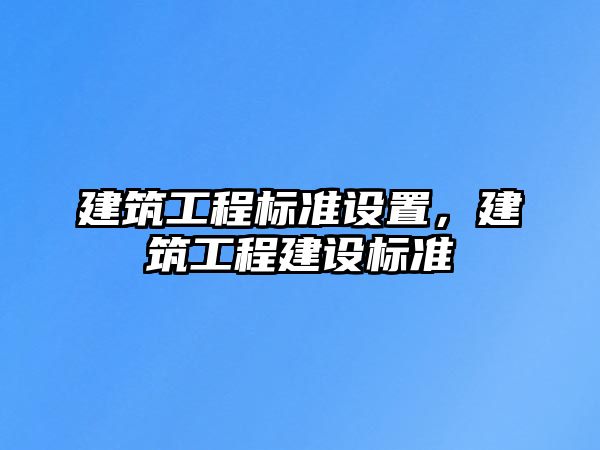 建筑工程标准设置，建筑工程建设标准